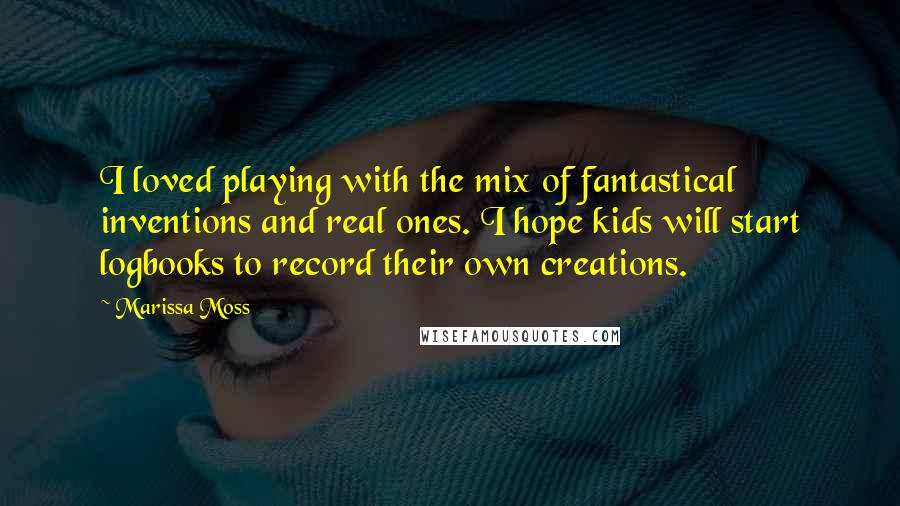 I loved playing with the mix of fantastical inventions and real ones. I hope kids will start logbooks to record their own creations.

~ Marissa Moss

WISEFAMOUSQUOTES.COM